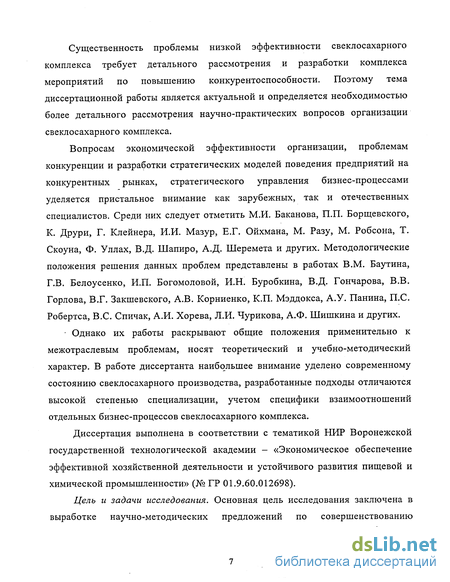 Существенность проблемы низкой эффективности свеклосахарного комплекса требует детального рассмотрения и разработки комплекса мероприятий по повышению конкурентоспособности. Поэтому тема диссертационной работы является актуальной и определяется необходимостью более детального рассмотрения научно-практических вопросов организации свеклосахарного комплекса.

Вопросам экономической эффективности организации, проблемам конкуренции и разработки стратегических моделей поведения предприятий на конкурентных рынках, стратегического управления бизнес-процессами уделяется пристальное внимание как зарубежных, так и отечественных специалистов. Среди них следует отметить М.И. Баканова, П.П. Борщевского, К. Друри, Г. Клейнера, И.И. Мазур, Е.Г. Ойхмана, М. Разу, М. Робсона, Т. Скоуна, Ф. Уллах, В.Д. Шапиро, А.Д. Шеремета и других. Методологические положения решения данных проблем представлены в работах В.М. Баутина, Г.В. Белоусенко, И.П. Богомоловой, И.Н. Буробкина, В.Д. Гончарова, В.В. Горлова, В.Г. Закшевского, А.В. Корниенко, К.П. Мэддокса, А.У. Панина, П.С. Робертса, В.С. Спичак, А.И. Хорева, Л.И. Чурикова, А.Ф. Шишкина и других.

Однако их работы раскрывают общие положения применительно к межотраслевым проблемам, носят теоретический и учебно-методический характер. В работе диссертанта наибольшее внимание уделено современному состоянию свеклосахарного производства, разработанные подходы отличаются высокой степенью специализации, учетом специфики взаимоотношений отдельных бизнес-процессов свеклосахарного комплекса.

Диссертация выполнена в соответствии с тематикой НИР Воронежской государственной технологической академии – «Экономическое обеспечение эффективной хозяйственной деятельности и устойчивого развития пищевой и химической промышленности» (№ ГР 01.9.60.012698).

Цель и задачи исследования. Основная цель исследования заключена в выработке научно-методических предложений по совершенствованию

7

dsLib.net
библиотека диссертаций